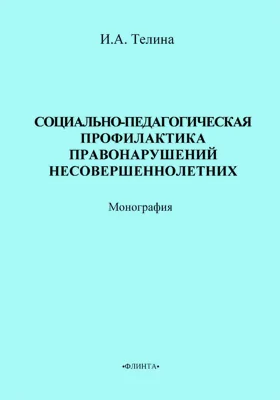 И.А. Телина

СОЦИАЛЬНО-ПЕДАГОГИЧЕСКАЯ ПРОФИЛАКТИКА ПРАВОНАРУШЕНИЙ НЕСОВЕРШЕННОЛЕТНИХ

Монография

•ФЛИНТА•